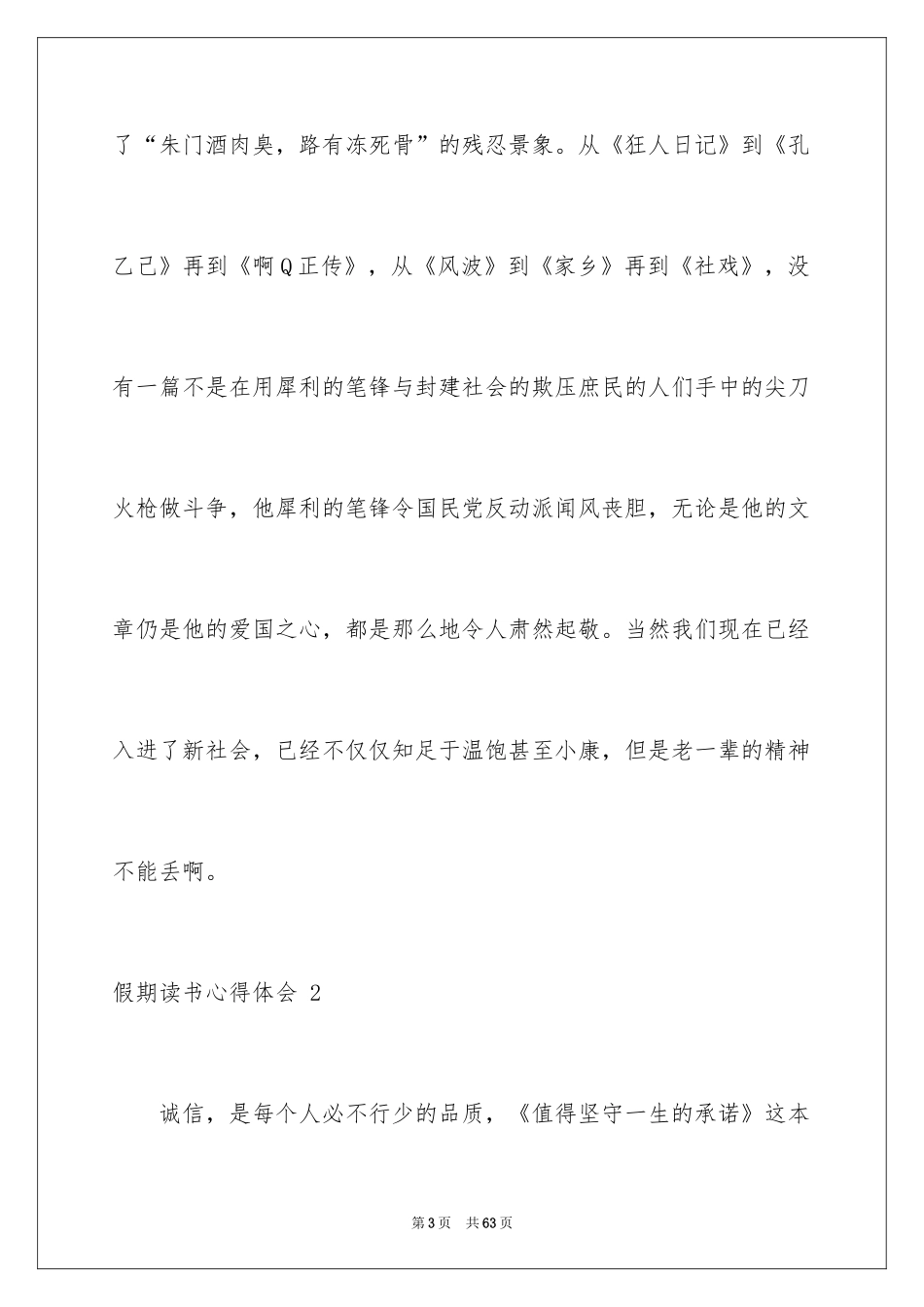 了“朱门酒肉臭，路有冻死骨”的残忍景象。从《狂人日记》到《孔乙己》再到《啊Q正传》，从《风波》到《家乡》再到《社戏》，没有一篇不是在用犀利的笔锋与封建社会的欺压庶民的人们手中的尖刀火枪做斗争，他犀利的笔锋令国民党反动派闻风丧胆，无论是他的文章仍是他的爱国之心，都是那么地令人肃然起敬。当然我们现在已经入进了新社会，已经不仅仅知足于温饱甚至小康，但是老一辈的精神不能丢啊。

假期读书心得体会 2

诚信，是每个人必不行少的品质，《值得坚守一生的承诺》这本

第3页 共63页